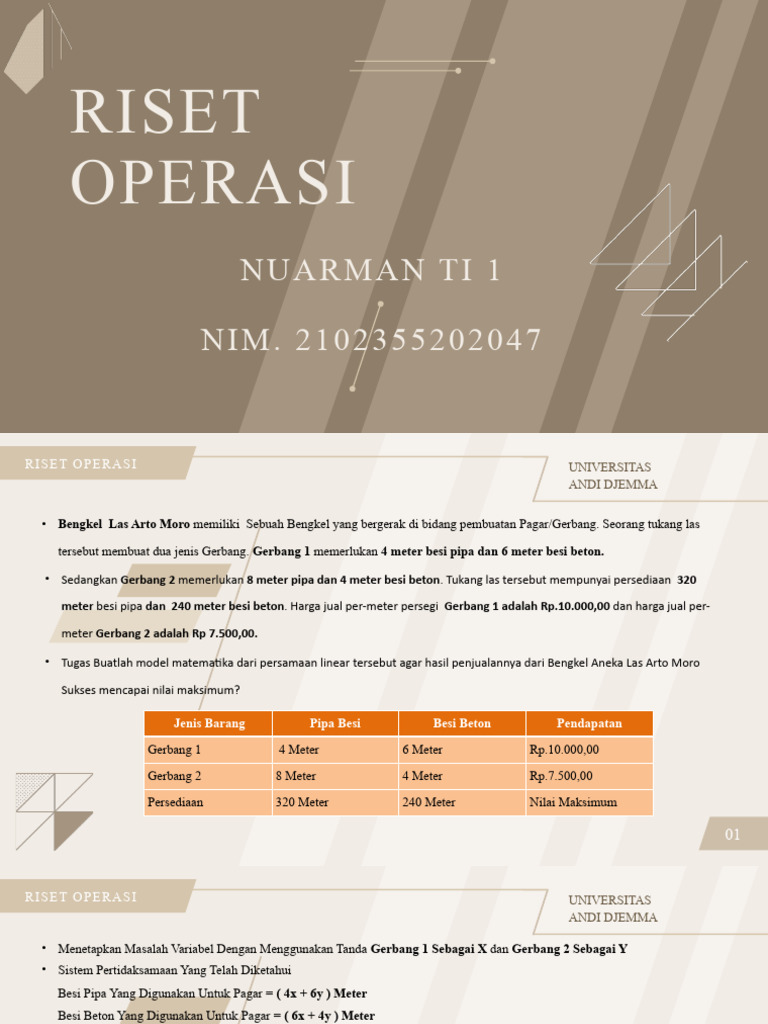 RISET OPERASI

NUARMAN TI 1

NIM. 2102355202047

RISET OPERASI

UNIVERSITAS ANDI DJEMMA

• Bengkel Las Arto Moro memiliki Sebuah Bengkel yang bergerak di bidang pembuatan Pagar/Gerbang. Seorang tukang las tersebut membuat dua jenis Gerbang. Gerbang 1 memerlukan 4 meter besi pipa dan 6 meter besi beton.

• Sedangkan Gerbang 2 memerlukan 8 meter pipa dan 4 meter besi beton. Tukang las tersebut mempunyai persediaan 320 meter besi pipa dan 240 meter besi beton. Harga jual per-meter persegi Gerbang 1 adalah Rp.10.000,00 dan harga jual per-meter Gerbang 2 adalah Rp 7.500,00.

• Tugas Buatlah model matematika dari persamaan linear tersebut agar hasil penjualannya dari Bengkel Aneka Las Arto Moro Sukses mencapai nilai maksimum?

| Jenis Barang | Pipa Besi | Besi Beton | Pendapatan |
|---|---|---|---|
| Gerbang 1 | 4 Meter | 6 Meter | Rp.10.000,00 |
| Gerbang 2 | 8 Meter | 4 Meter | Rp.7.500,00 |
| Persediaan | 320 Meter | 240 Meter | Nilai Maksimum |

01

RISET OPERASI

UNIVERSITAS ANDI DJEMMA

• Menetapkan Masalah Variabel Dengan Menggunakan Tanda Gerbang 1 Sebagai X dan Gerbang 2 Sebagai Y
• Sistem Pertidaksamaan Yang Telah Diketahui
Besi Pipa Yang Digunakan Untuk Pagar = ( 4x + 6y ) Meter
Besi Beton Yang Digunakan Untuk Pagar = ( 6x + 4y ) Meter